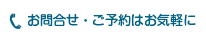 お問合せ・ご予約はお気軽に